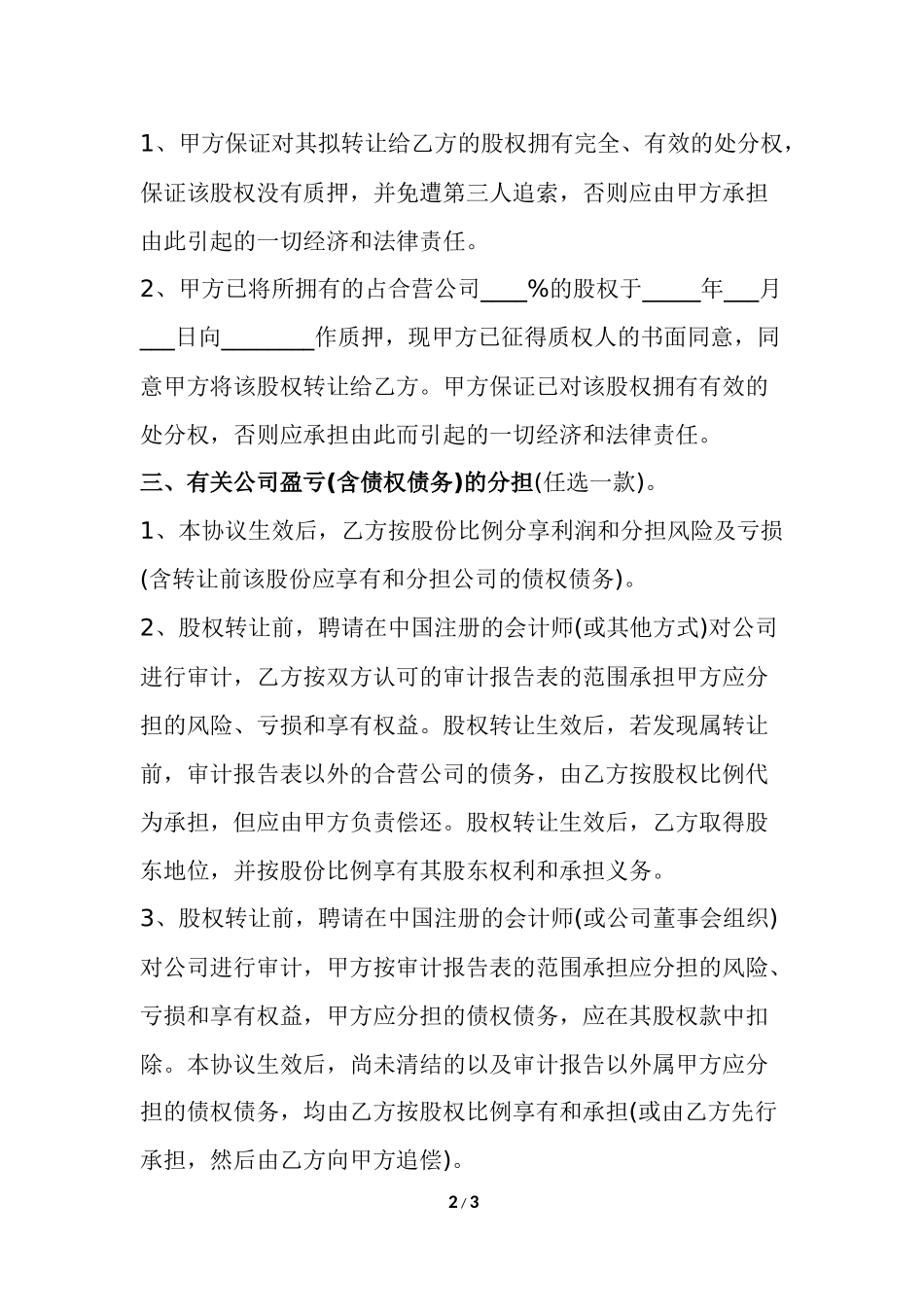 1、甲方保证对其拟转让给乙方的股权拥有完全、有效的处分权，保证该股权没有质押，并免遭第三人追索，否则应由甲方承担由此引起的一切经济和法律责任。

2、甲方已将所拥有的占合营公司____%的股权于_____年___月___日向________作质押，现甲方已征得质权人的书面同意，同意甲方将该股权转让给乙方。甲方保证已对该股权拥有有效的处分权，否则应承担由此而引起的一切经济和法律责任。

三、有关公司盈亏(含债权债务)的分担(任选一款)。

1、本协议生效后，乙方按股份比例分享利润和分担风险及亏损(含转让前该股份应享有和分担公司的债权债务)。

2、股权转让前，聘请在中国注册的会计师(或其他方式)对公司进行审计，乙方按双方认可的审计报告表的范围承担甲方应分担的风险、亏损和享有权益。股权转让生效后，若发现属转让前，审计报告表以外的合营公司的债务，由乙方按股权比例代为承担，但应由甲方负责偿还。股权转让生效后，乙方取得股东地位，并按股份比例享有其股东权利和承担义务。

3、股权转让前，聘请在中国注册的会计师(或公司董事会组织)对公司进行审计，甲方按审计报告表的范围承担应分担的风险、亏损和享有权益，甲方应分担的债权债务，应在其股权款中扣除。本协议生效后，尚未清结的以及审计报告以外属甲方应分担的债权债务，均由乙方按股权比例享有和承担(或由乙方先行承担，然后由乙方向甲方追偿)。

2 / 3